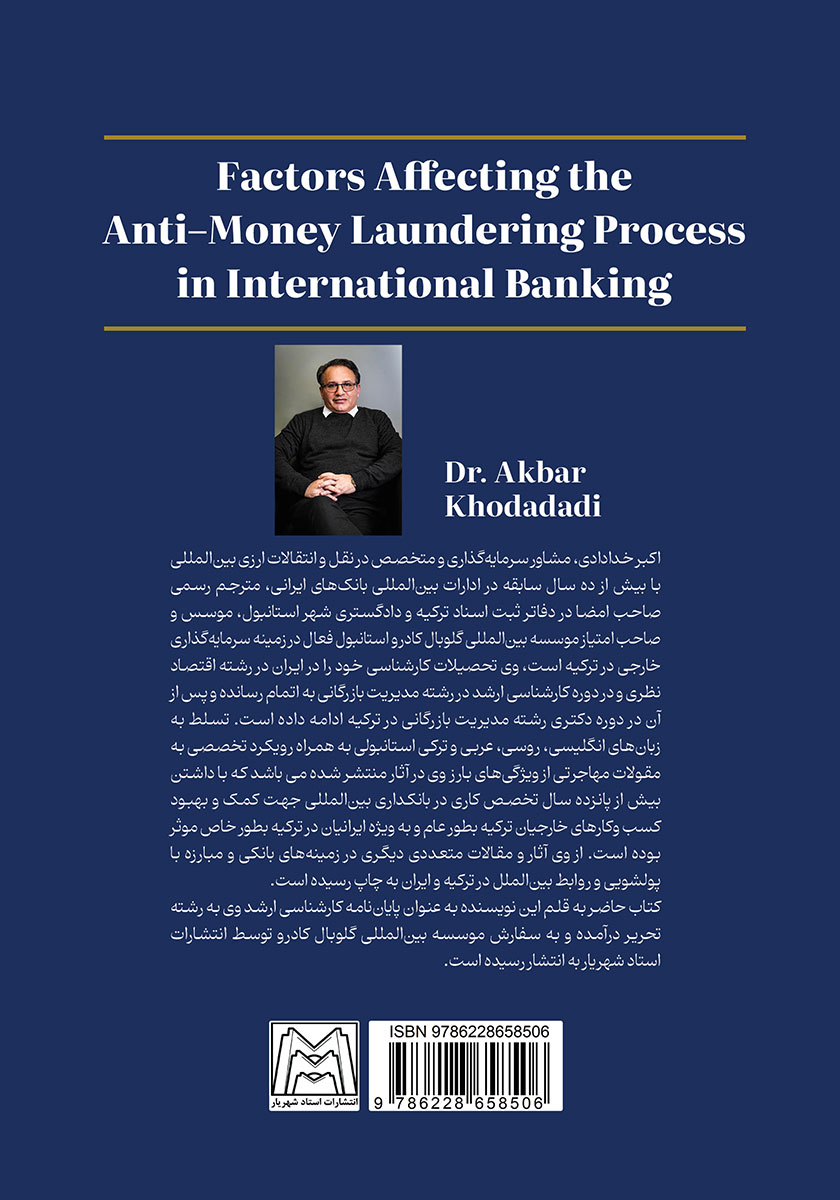 Factors Affecting the Anti-Money Laundering Process in International Banking

Dr. Akbar Khodadadi

اکبر خدادادی، مشاور سرمایه‌گذاری و متخصص در نقل و انتقالات ارزی بین‌المللی با بیش از ده سال سابقه در ادارات بین‌المللی بانک‌های ایرانی، مترجم رسمی صاحب امضا در دفاتر ثبت اسناد ترکیه و دادگستری شهر استانبول، موسس و صاحب امتیاز موسسه بین‌المللی گلوبال کادرو استانبول فعال در زمینه سرمایه‌گذاری خارجی در ترکیه است، وی تحصیلات کارشناسی خود را در ایران در رشته اقتصاد نظری و در دوره کارشناسی ارشد در رشته مدیریت بازرگانی به اتمام رسانده و پس از آن در دوره دکتری رشته مدیریت بازرگانی در ترکیه ادامه داده است. تسلط به زبان‌های انگلیسی، روسی، عربی و ترکی استانبولی به همراه رویکرد تخصصی به مقولات مهاجرتی از ویژگی‌های بارز وی در آثار منتشر شده می باشد که با داشتن بیش از پانزده سال تخصص کاری در بانکداری بین‌المللی جهت کمک و بهبود کسب وکارهای خارجیان ترکیه بطور عام و به ویژه ایرانیان در ترکیه بطور خاص موثر بوده است. از وی آثار و مقالات متعددی دیگری در زمینه‌های بانکی و مبارزه با پولشویی و روابط بین‌الملل در ترکیه و ایران به چاپ رسیده است.
کتاب حاضر به قلم این نویسنده به عنوان پایان‌نامه کارشناسی ارشد وی به رشته تحریر درآمده و به سفارش موسسه بین‌المللی گلوبال کادرو توسط انتشارات استاد شهریار به انتشار رسیده است.

انتشارات استاد شهریار

ISBN 9786228658506

9 786228 658506